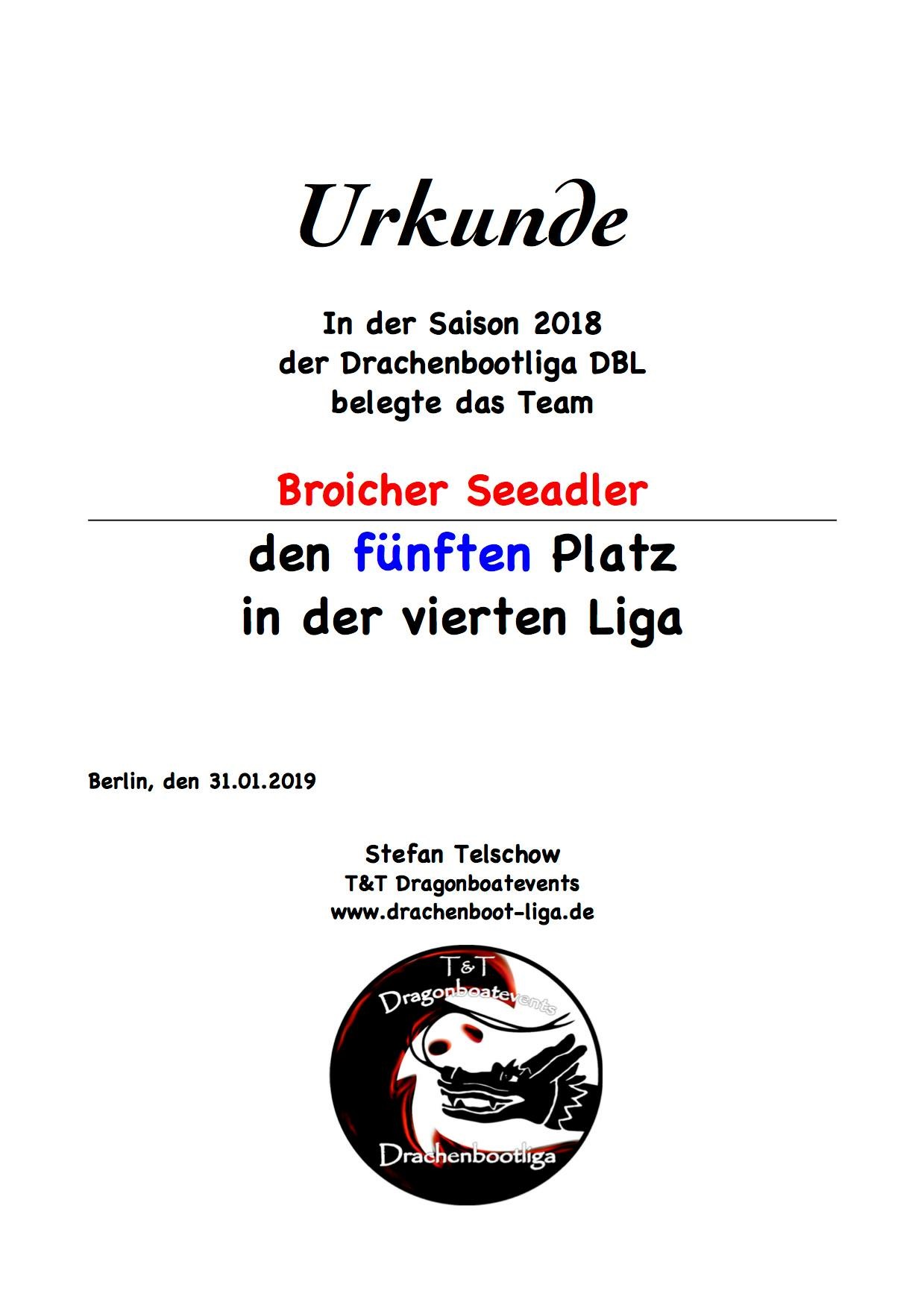 Urkunde

In der Saison 2018
der Drachenbootliga DBL
belegte das Team

Broicher Seeadler

den fünften Platz
in der vierten Liga

Berlin, den 31.01.2019

Stefan Telschow
T&T Dragonboatevents
www.drachenboot-liga.de

T&T
Dragonboatevents
Drachenbootliga